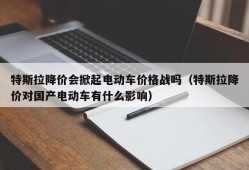 特斯拉降价会掀起电动车价格战吗（特斯拉降价对国产电动车有什么影响）